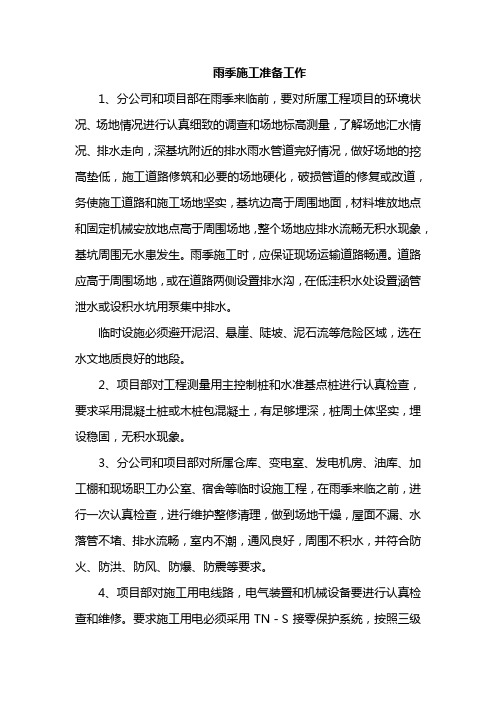 雨季施工准备工作

1、分公司和项目部在雨季来临前，要对所属工程项目的环境状况、场地情况进行认真细致的调查和场地标高测量，了解场地汇水情况、排水走向，深基坑附近的排水雨水管道完好情况，做好场地的挖高垫低，施工道路修筑和必要的场地硬化，破损管道的修复或改道，务使施工道路和施工场地坚实，基坑边高于周围地面，材料堆放地点和固定机械安放地点高于周围场地，整个场地应排水流畅无积水现象，基坑周围无水患发生。雨季施工时，应保证现场运输道路畅通。道路应高于周围场地，或在道路两侧设置排水沟，在低洼积水处设置涵管泄水或设积水坑用泵集中排水。

临时设施必须避开泥沼、悬崖、陡坡、泥石流等危险区域，选在水文地质良好的地段。

2、项目部对工程测量用主控制桩和水准基点桩进行认真检查，要求采用混凝土桩或木桩包混凝土，有足够埋深，桩周土体坚实，埋设稳固，无积水现象。

3、分公司和项目部对所属仓库、变电室、发电机房、油库、加工棚和现场职工办公室、宿舍等临时设施工程，在雨季来临之前，进行一次认真检查，进行维护整修清理，做到场地干燥，屋面不漏、水落管不堵、排水流畅，室内不潮，通风良好，周围不积水，并符合防火、防洪、防风、防爆、防震等要求。

4、项目部对施工用电线路，电气装置和机械设备要进行认真检查和维修。要求施工用电必须采用 TN - S 接零保护系统，按照三级